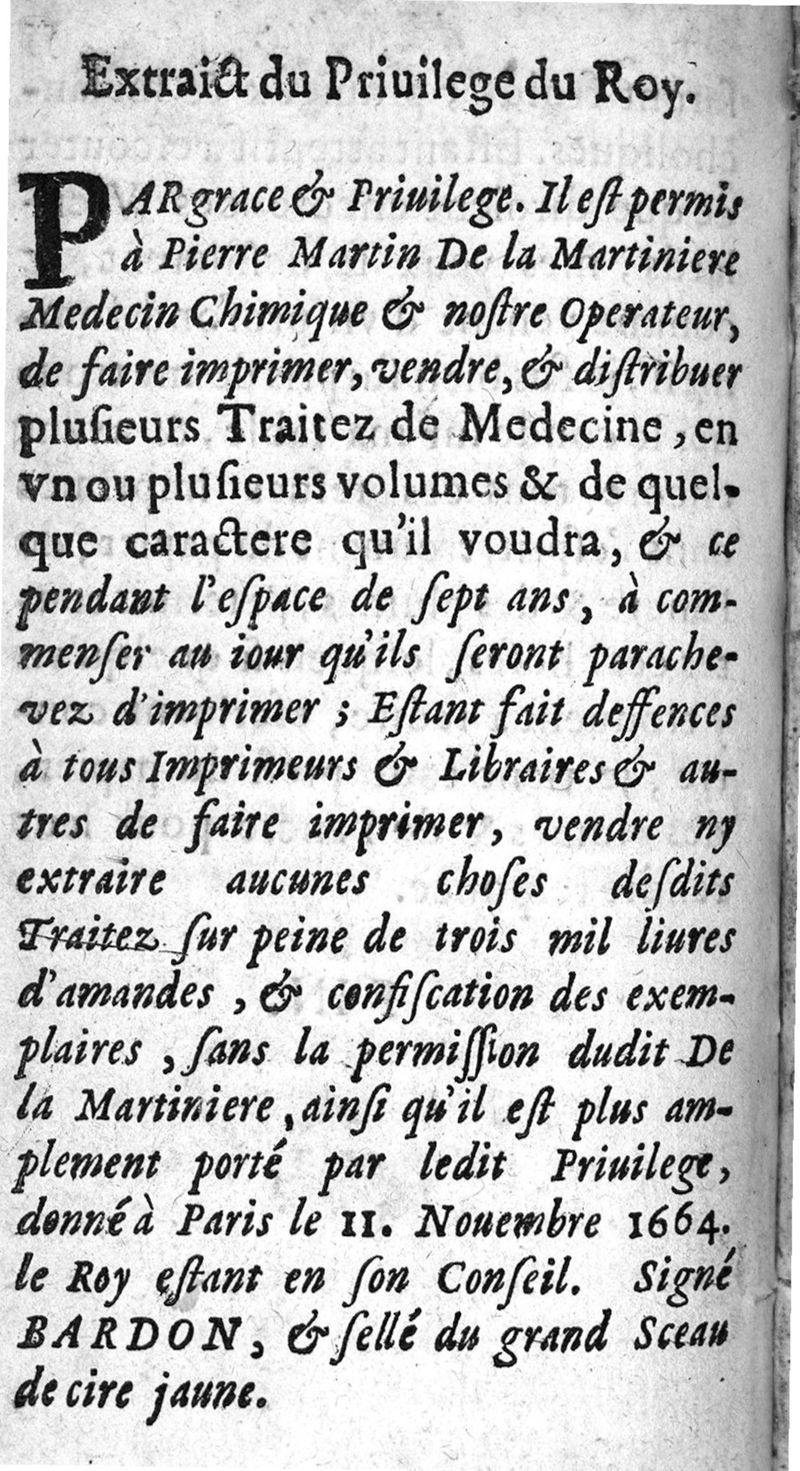 Extraict du Priuilege du Roy.

PAR grace & Priuilege. Il eſt permis à Pierre Martin De la Martiniere Medecin Chimique & noſtre Operateur, de faire imprimer, vendre, & diſtribuer plusieurs Traitez de Medecine, en vn ou plusieurs volumes & de quelque caractere qu'il voudra, & ce pendant l'eſpace de ſept ans, à commenſer au iour qu'ils ſeront parachevez d'imprimer; Eſtant fait deffences à tous Imprimeurs & Libraires & autres de faire imprimer, vendre ny extraire aucunes choſes deſdits Traitez ſur peine de trois mil liures d'amandes, & confiſcation des exemplaires, ſans la permiſſion dudit De la Martiniere, ainſi qu'il eſt plus amplement porté par ledit Priuilege, donné à Paris le 11. Nouembre 1664. le Roy eſtant en ſon Conſeil. Signé BARDON, & ſellé du grand Sceau de cire jaune.